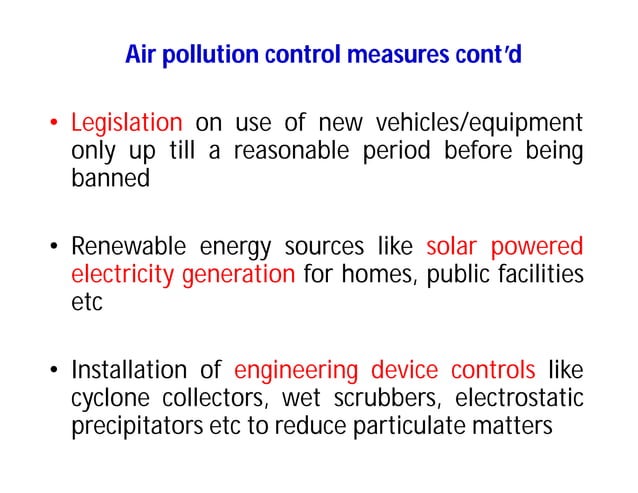 Air pollution control measures cont'd

• Legislation on use of new vehicles/equipment only up till a reasonable period before being banned

• Renewable energy sources like solar powered electricity generation for homes, public facilities etc

• Installation of engineering device controls like cyclone collectors, wet scrubbers, electrostatic precipitators etc to reduce particulate matters